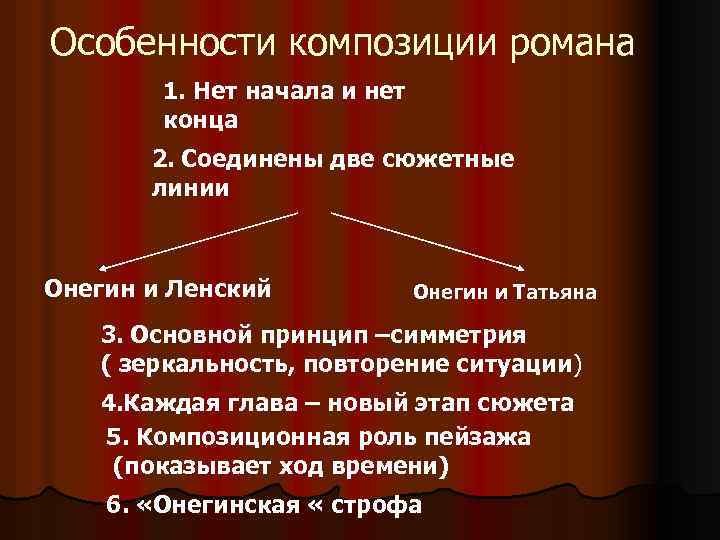 Особенности композиции романа

1. Нет начала и нет конца

2. Соединены две сюжетные линии

Онегин и Ленский

Онегин и Татьяна

3. Основной принцип –симметрия ( зеркальность, повторение ситуации)

4.Каждая глава – новый этап сюжета

5. Композиционная роль пейзажа (показывает ход времени)

6. «Онегинская « строфа